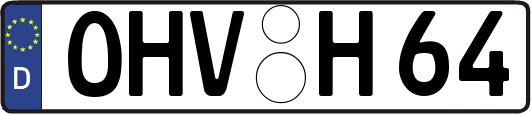 D
OHV H 64